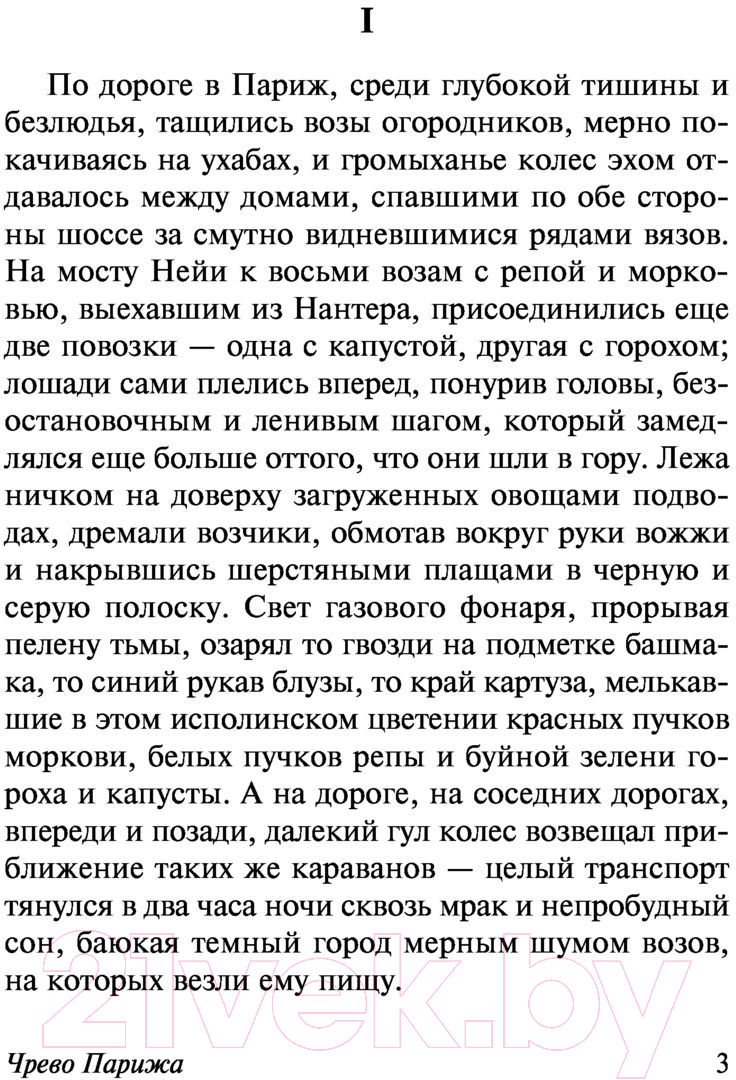 I

По дороге в Париж, среди глубокой тишины и безлюдья, тащились возы огородников, мерно покачиваясь на ухабах, и громыханье колес эхом отдавалось между домами, спавшими по обе стороны шоссе за смутно видневшимися рядами вязов. На мосту Нейи к восьми возам с репой и морковью, выехавшим из Нантера, присоединились еще две повозки — одна с капустой, другая с горохом; лошади сами плелись вперед, понурив головы, безостановочным и ленивым шагом, который замедлялся еще больше оттого, что они шли в гору. Лежа ничком на доверху загруженных овощами подводах, дремали возчики, обмотав вокруг руки вожжи и накрывшись шерстяными плащами в черную и серую полоску. Свет газового фонаря, прорывая пелену тьмы, озарял то гвозди на подметке башмака, то синий рукав блузы, то край картуза, мелькавшие в этом исполинском цветении красных пучков моркови, белых пучков репы и буйной зелени гороха и капусты. А на дороге, на соседних дорогах, впереди и позади, далекий гул колес возвещал приближение таких же караванов — целый транспорт тянулся в два часа ночи сквозь мрак и непробудный сон, баюкая темный город мерным шумом возов, на которых везли ему пищу.

21vek.by

Чрево Парижа 3